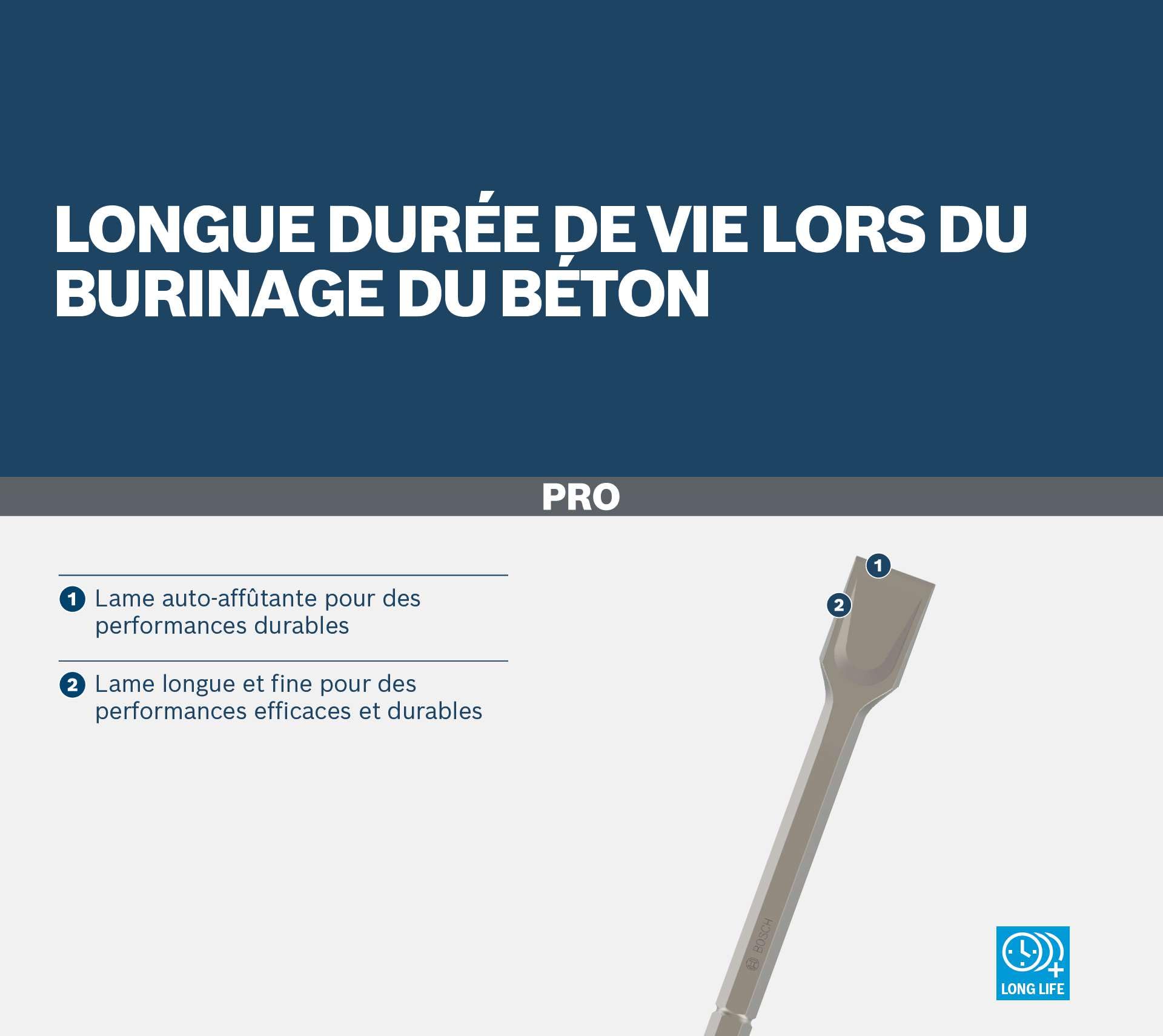 LONGUE DURÉE DE VIE LORS DU BURINAGE DU BÉTON

PRO

1 Lame auto-affûtante pour des performances durables

2 Lame longue et fine pour des performances efficaces et durables

1

2

BOSCH

LONG LIFE